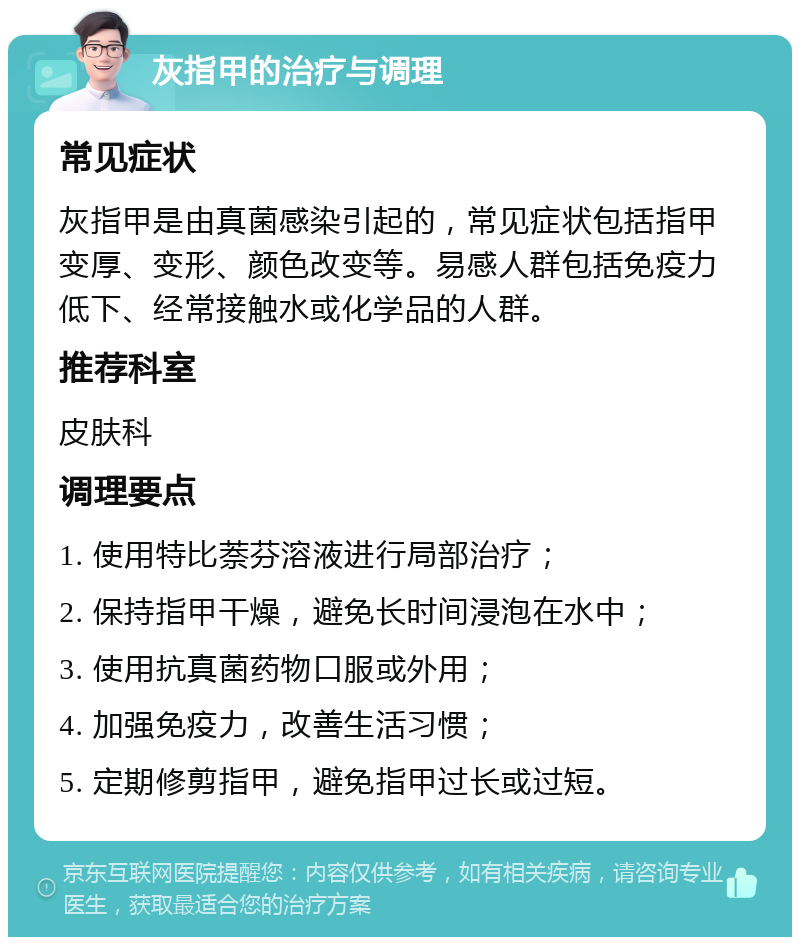 灰指甲的治疗与调理

常见症状

灰指甲是由真菌感染引起的，常见症状包括指甲变厚、变形、颜色改变等。易感人群包括免疫力低下、经常接触水或化学品的人群。

推荐科室

皮肤科

调理要点

1. 使用特比萘芬溶液进行局部治疗；
2. 保持指甲干燥，避免长时间浸泡在水中；
3. 使用抗真菌药物口服或外用；
4. 加强免疫力，改善生活习惯；
5. 定期修剪指甲，避免指甲过长或过短。

京东互联网医院提醒您：内容仅供参考，如有相关疾病，请咨询专业医生，获取最适合您的治疗方案